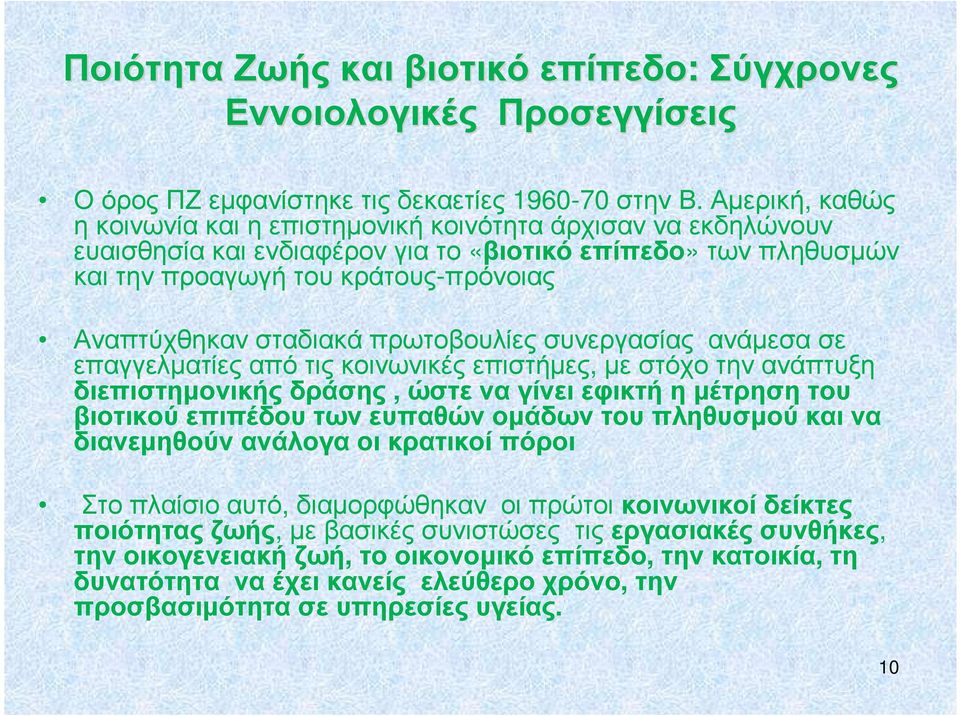 Ποιότητα Ζωής και βιοτικό επίπεδο: Σύγχρονες Εννοιολογικές Προσεγγίσεις

• Ο όρος ΠΖ εμφανίστηκε τις δεκαετίες 1960-70 στην Β. Αμερική, καθώς η κοινωνία και η επιστημονική κοινότητα άρχισαν να εκδηλώνουν ευαισθησία και ενδιαφέρον για το «βιοτικό επίπεδο» των πληθυσμών και την προαγωγή του κράτους-πρόνοιας

• Αναπτύχθηκαν σταδιακά πρωτοβουλίες συνεργασίας ανάμεσα σε επαγγελματίες από τις κοινωνικές επιστήμες, με στόχο την ανάπτυξη διεπιστημονικής δράσης , ώστε να γίνει εφικτή η μέτρηση του βιοτικού επιπέδου των ευπαθών ομάδων του πληθυσμού και να διανεμηθούν ανάλογα οι κρατικοί πόροι

• Στο πλαίσιο αυτό, διαμορφώθηκαν οι πρώτοι κοινωνικοί δείκτες ποιότητας ζωής, με βασικές συνιστώσες τις εργασιακές συνθήκες, την οικογενειακή ζωή, το οικονομικό επίπεδο, την κατοικία, τη δυνατότητα να έχει κανείς ελεύθερο χρόνο, την προσβασιμότητα σε υπηρεσίες υγείας.

10